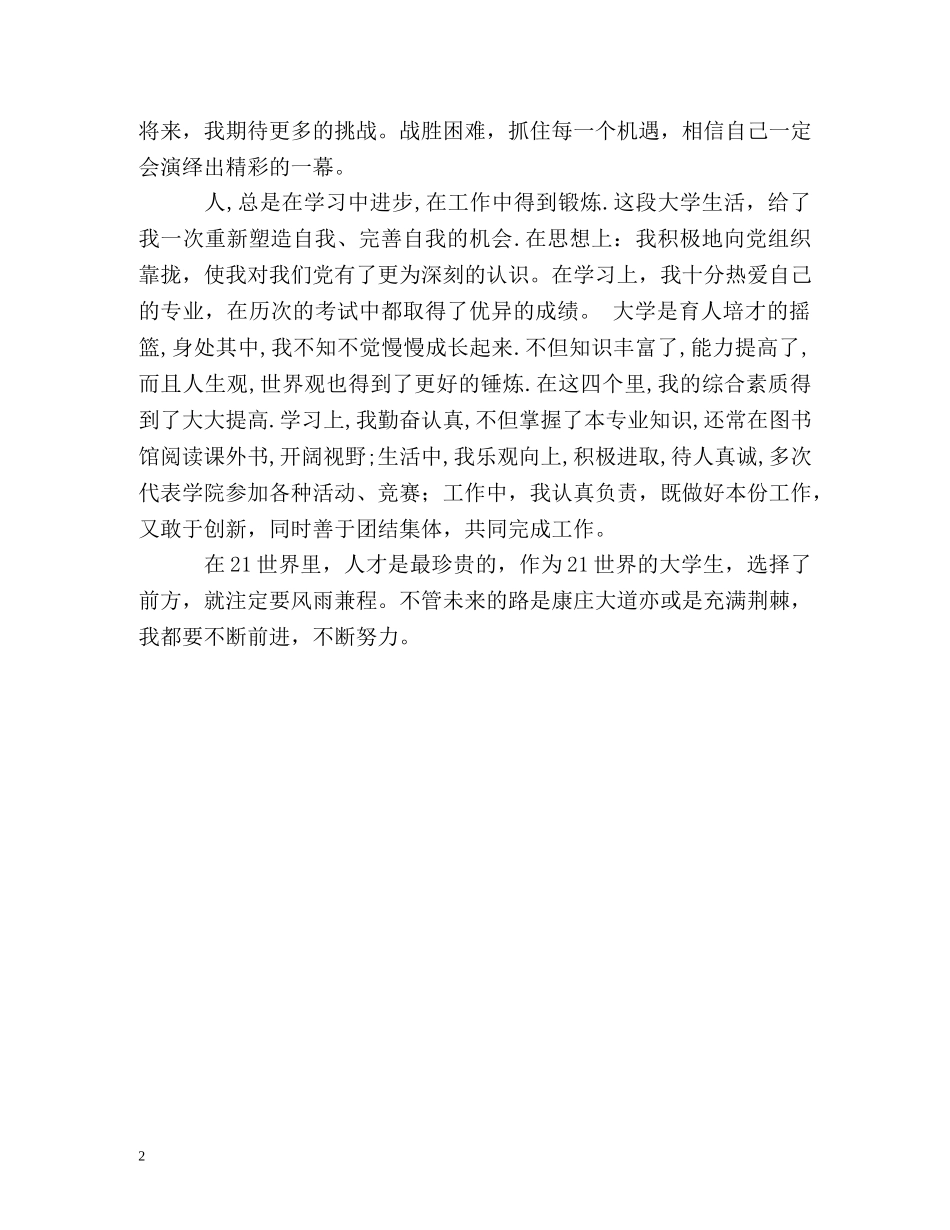 将来，我期待更多的挑战。战胜困难，抓住每一个机遇，相信自己一定会演绎出精彩的一幕。

人,总是在学习中进步,在工作中得到锻炼.这段大学生活，给了我一次重新塑造自我、完善自我的机会.在思想上：我积极地向党组织靠拢，使我对我们党有了更为深刻的认识。在学习上，我十分热爱自己的专业，在历次的考试中都取得了优异的成绩。 大学是育人培才的摇篮,身处其中,我不知不觉慢慢成长起来.不但知识丰富了,能力提高了,而且人生观,世界观也得到了更好的锤炼.在这四个里,我的综合素质得到了大大提高.学习上,我勤奋认真,不但掌握了本专业知识,还常在图书馆阅读课外书,开阔视野;生活中,我乐观向上,积极进取,待人真诚,多次代表学院参加各种活动、竞赛；工作中，我认真负责，既做好本份工作，又敢于创新，同时善于团结集体，共同完成工作。

在21世界里，人才是最珍贵的，作为21世界的大学生，选择了前方，就注定要风雨兼程。不管未来的路是康庄大道亦或是充满荆棘，我都要不断前进，不断努力。

2